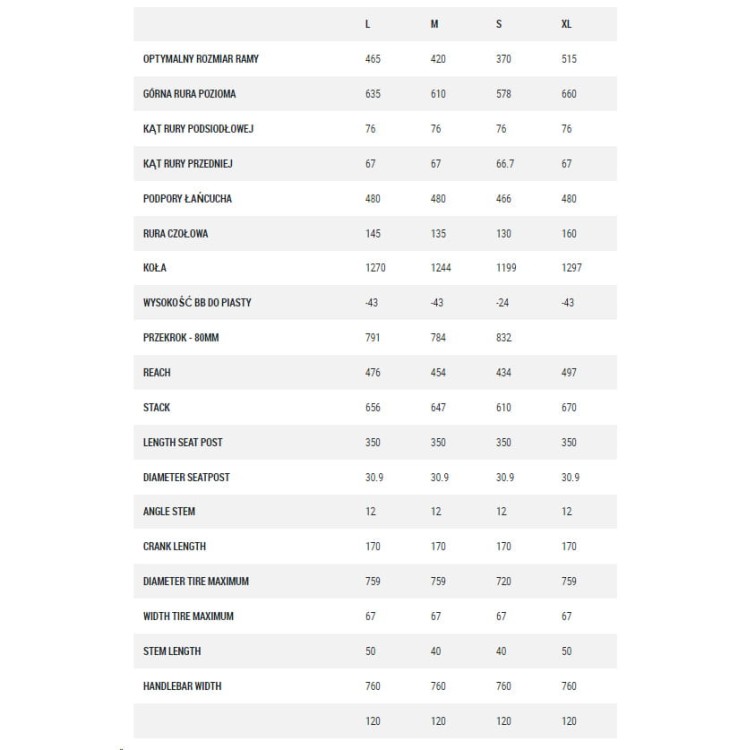 |  | L | M | S | XL |
|---|---|---|---|---|
| OPTYMALNY ROZMIAR RAMY | 465 | 420 | 370 | 515 |
| GÓRNA RURA POZIOMA | 635 | 610 | 578 | 660 |
| KĄT RURY PODSIODŁOWEJ | 76 | 76 | 76 | 76 |
| KĄT RURY PRZEDNIEJ | 67 | 67 | 66.7 | 67 |
| PODPORY ŁAŃCUCHA | 480 | 480 | 466 | 480 |
| RURA CZOŁOWA | 145 | 135 | 130 | 160 |
| KOŁA | 1270 | 1244 | 1199 | 1297 |
| WYSOKOŚĆ BB DO PIASTY | -43 | -43 | -24 | -43 |
| PRZEKROK - 80MM | 791 | 784 | 832 |  |
| REACH | 476 | 454 | 434 | 497 |
| STACK | 656 | 647 | 610 | 670 |
| LENGTH SEAT POST | 350 | 350 | 350 | 350 |
| DIAMETER SEATPOST | 30.9 | 30.9 | 30.9 | 30.9 |
| ANGLE STEM | 12 | 12 | 12 | 12 |
| CRANK LENGTH | 170 | 170 | 170 | 170 |
| DIAMETER TIRE MAXIMUM | 759 | 759 | 720 | 759 |
| WIDTH TIRE MAXIMUM | 67 | 67 | 67 | 67 |
| STEM LENGTH | 50 | 40 | 40 | 50 |
| HANDLEBAR WIDTH | 760 | 760 | 760 | 760 |
|  | 120 | 120 | 120 | 120 |